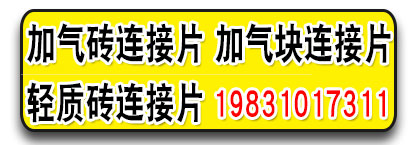 加气砖连接片 加气块连接片
轻质砖连接片 19831017311